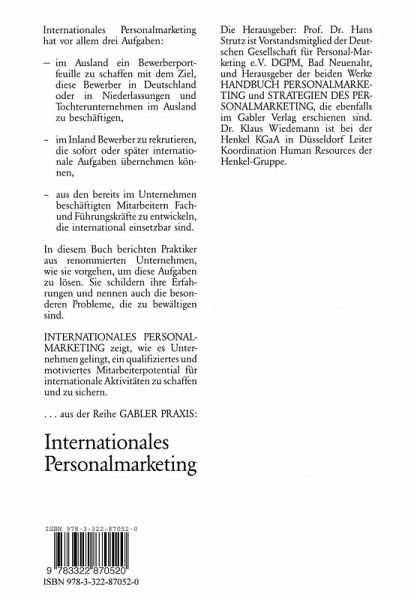 Internationales Personalmarketing hat vor allem drei Aufgaben:

– im Ausland ein Bewerberportfeuille zu schaffen mit dem Ziel, diese Bewerber in Deutschland oder in Niederlassungen und Tochterunternehmen im Ausland zu beschäftigen,

– im Inland Bewerber zu rekrutieren, die sofort oder später internationale Aufgaben übernehmen können,

– aus den bereits im Unternehmen beschäftigten Mitarbeitern Fach- und Führungskräfte zu entwickeln, die international einsetzbar sind.

In diesem Buch berichten Praktiker aus renommierten Unternehmen, wie sie vorgehen, um diese Aufgaben zu lösen. Sie schildern ihre Erfahrungen und nennen auch die besonderen Probleme, die zu bewältigen sind.

INTERNATIONALES PERSONALMARKETING zeigt, wie es Unternehmen gelingt, ein qualifiziertes und motiviertes Mitarbeiterpotential für internationale Aktivitäten zu schaffen und zu sichern.

. . . aus der Reihe GABLER PRAXIS:

Internationales Personalmarketing

ISBN 978-3-322-87052-0

9 783322 870520

ISBN 978-3-322-87052-0

Die Herausgeber: Prof. Dr. Hans Strutz ist Vorstandsmitglied der Deutschen Gesellschaft für Personal-Marketing e.V. DGPM, Bad Neuenahr, und Herausgeber der beiden Werke HANDBUCH PERSONALMARKETING und STRATEGIEN DES PERSONALMARKETING, die ebenfalls im Gabler Verlag erschienen sind. Dr. Klaus Wiedemann ist bei der Henkel KGaA in Düsseldorf Leiter Koordination Human Resources der Henkel-Gruppe.